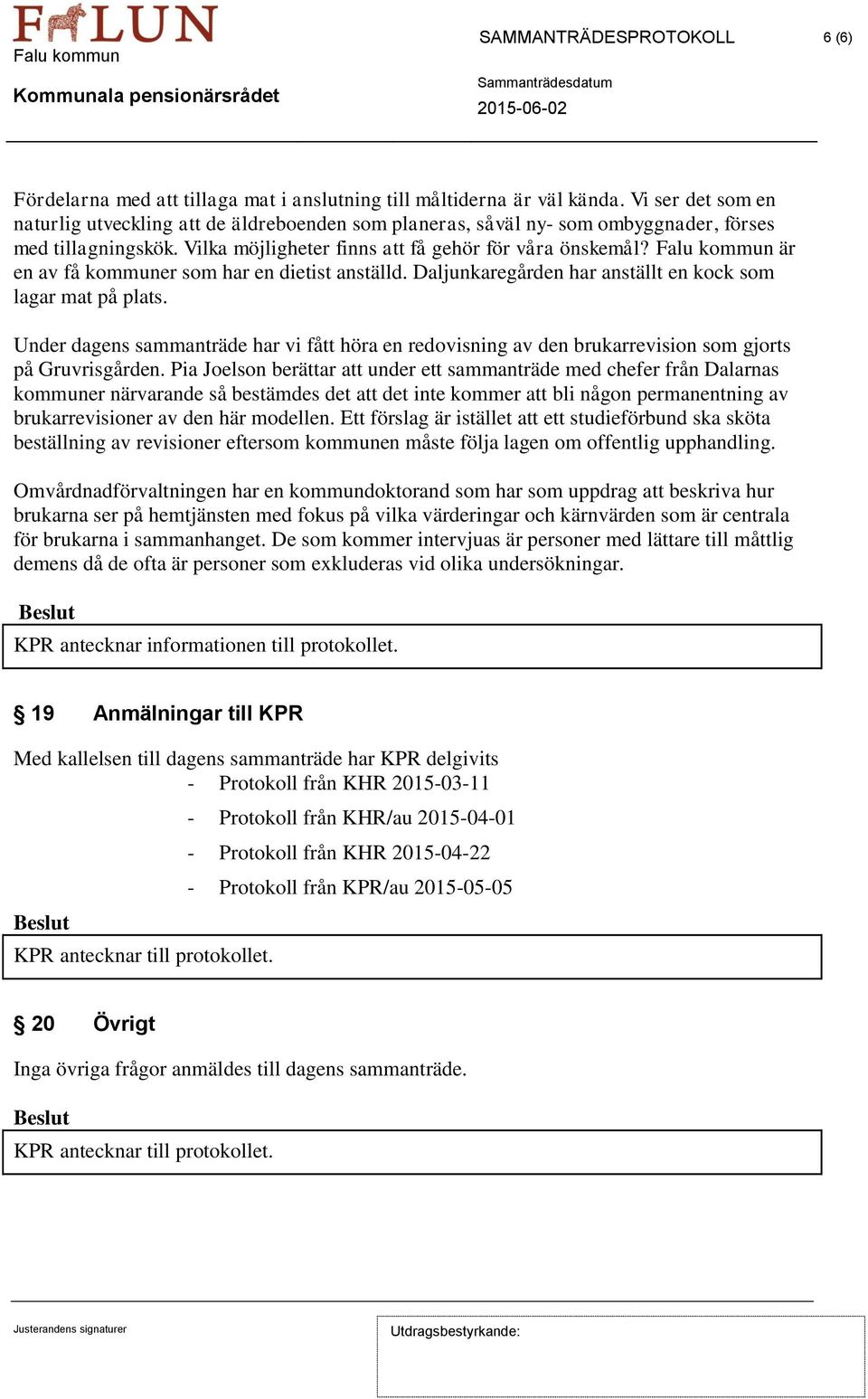 FALUN
Falu kommun

SAMMANTRÄDESPROTOKOLL 6 (6)

Kommunala pensionärsrådet

Sammanträdesdatum
2015-06-02

Fördelarna med att tillaga mat i anslutning till måltiderna är väl kända. Vi ser det som en naturlig utveckling att de äldreboenden som planeras, såväl ny- som ombyggnader, förses med tillagningskök. Vilka möjligheter finns att få gehör för våra önskemål? Falu kommun är en av få kommuner som har en dietist anställd. Daljunkaregården har anställt en kock som lagar mat på plats.

Under dagens sammanträde har vi fått höra en redovisning av den brukarrevision som gjorts på Gruvrisgården. Pia Joelson berättar att under ett sammanträde med chefer från Dalarnas kommuner närvarande så bestämdes det att det inte kommer att bli någon permanentning av brukarrevisioner av den här modellen. Ett förslag är istället att ett studieförbund ska sköta beställning av revisioner eftersom kommunen måste följa lagen om offentlig upphandling.

Omvårdnadförvaltningen har en kommundoktorand som har som uppdrag att beskriva hur brukarna ser på hemtjänsten med fokus på vilka värderingar och kärnvärden som är centrala för brukarna i sammanhanget. De som kommer intervjuas är personer med lättare till måttlig demens då de ofta är personer som exkluderas vid olika undersökningar.

Beslut
KPR antecknar informationen till protokollet.

§ 19 Anmälningar till KPR

Med kallelsen till dagens sammanträde har KPR delgivits
- Protokoll från KHR 2015-03-11
- Protokoll från KHR/au 2015-04-01
- Protokoll från KHR 2015-04-22
- Protokoll från KPR/au 2015-05-05

Beslut
KPR antecknar till protokollet.

§ 20 Övrigt

Inga övriga frågor anmäldes till dagens sammanträde.

Beslut
KPR antecknar till protokollet.

Justerandens signaturer

Utdragsbestyrkande: